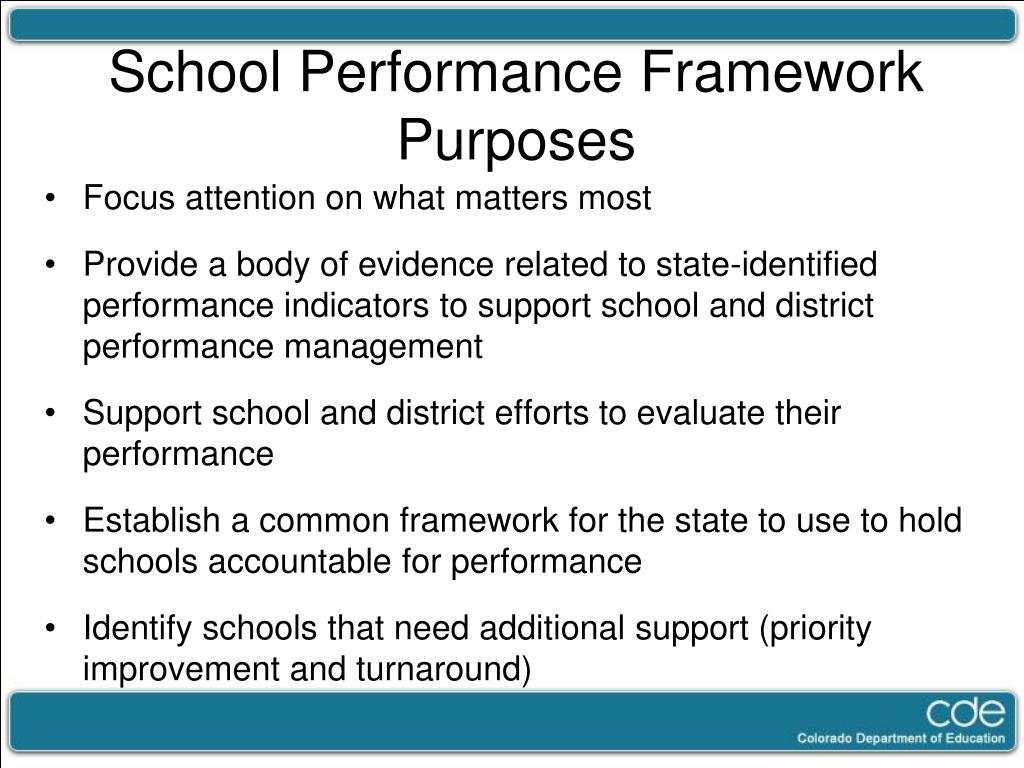 School Performance Framework Purposes

• Focus attention on what matters most

• Provide a body of evidence related to state-identified performance indicators to support school and district performance management

• Support school and district efforts to evaluate their performance

• Establish a common framework for the state to use to hold schools accountable for performance

• Identify schools that need additional support (priority improvement and turnaround)

cde
Colorado Department of Education